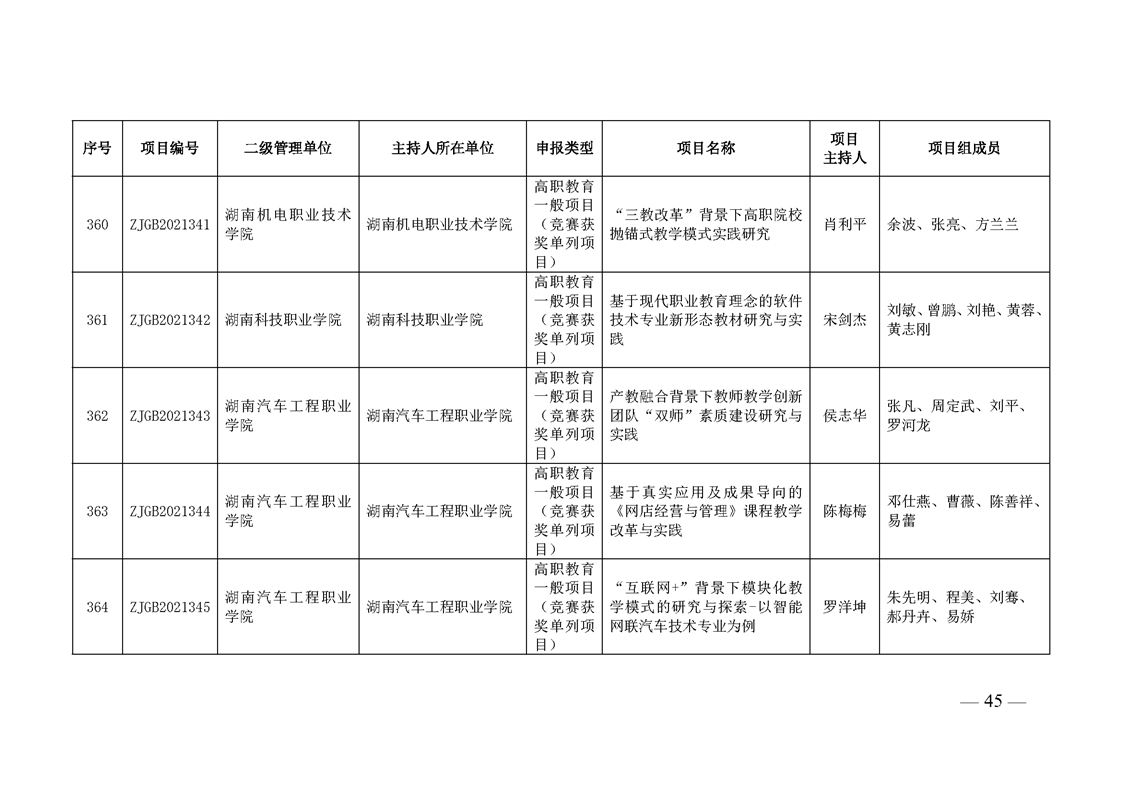 | 序号 | 项目编号 | 二级管理单位 | 主持人所在单位 | 申报类型 | 项目名称 | 项目主持人 | 项目组成员 |
|---|---|---|---|---|---|---|---|
| 360 | ZJGB2021341 | 湖南机电职业技术学院 | 湖南机电职业技术学院 | 高职教育一般项目（竞赛获奖单列项目） | “三教改革”背景下高职院校抛锚式教学模式实践研究 | 肖利平 | 余波、张亮、方兰兰 |
| 361 | ZJGB2021342 | 湖南科技职业学院 | 湖南科技职业学院 | 高职教育一般项目（竞赛获奖单列项目） | 基于现代职业教育理念的软件技术专业新形态教材研究与实践 | 宋剑杰 | 刘敏、曾鹏、刘艳、黄蓉、黄志刚 |
| 362 | ZJGB2021343 | 湖南汽车工程职业学院 | 湖南汽车工程职业学院 | 高职教育一般项目（竞赛获奖单列项目） | 产教融合背景下教师教学创新团队“双师”素质建设研究与实践 | 侯志华 | 张凡、周定武、刘平、罗河龙 |
| 363 | ZJGB2021344 | 湖南汽车工程职业学院 | 湖南汽车工程职业学院 | 高职教育一般项目（竞赛获奖单列项目） | 基于真实应用及成果导向的《网店经营与管理》课程教学改革与实践 | 陈梅梅 | 邓仕燕、曹薇、陈善祥、易蕾 |
| 364 | ZJGB2021345 | 湖南汽车工程职业学院 | 湖南汽车工程职业学院 | 高职教育一般项目（竞赛获奖单列项目） | “互联网+”背景下模块化教学模式的研究与探索-以智能网联汽车技术专业为例 | 罗洋坤 | 朱先明、程美、刘骞、郝丹卉、易娇 |

— 45 —